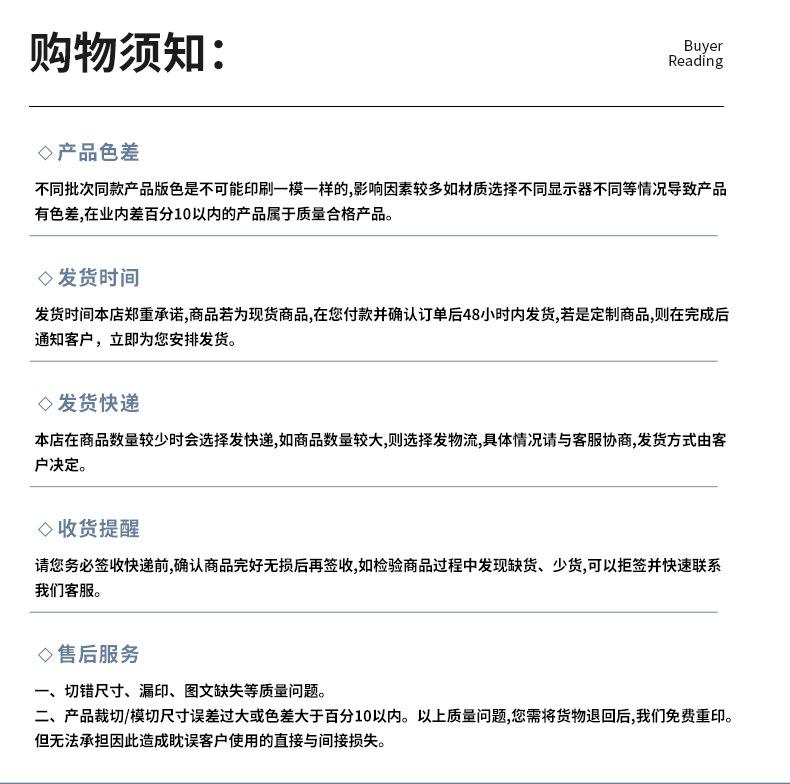 购物须知：

Buyer
Reading

◇产品色差

不同批次同款产品版色是不可能印刷一模一样的,影响因素较多如材质选择不同显示器不同等情况导致产品有色差,在业内差百分10以内的产品属于质量合格产品。

◇发货时间

发货时间本店郑重承诺,商品若为现货商品,在您付款并确认订单后48小时内发货,若是定制商品,则在完成后通知客户，立即为您安排发货。

◇发货快递

本店在商品数量较少时会选择发快递,如商品数量较大,则选择发物流,具体情况请与客服协商,发货方式由客户决定。

◇收货提醒

请您务必签收快递前,确认商品完好无损后再签收,如检验商品过程中发现缺货、少货,可以拒签并快速联系我们客服。

◇售后服务

一、切错尺寸、漏印、图文缺失等质量问题。
二、产品裁切/模切尺寸误差过大或色差大于百分10以内。以上质量问题,您需将货物退回后,我们免费重印。但无法承担因此造成耽误客户使用的直接与间接损失。